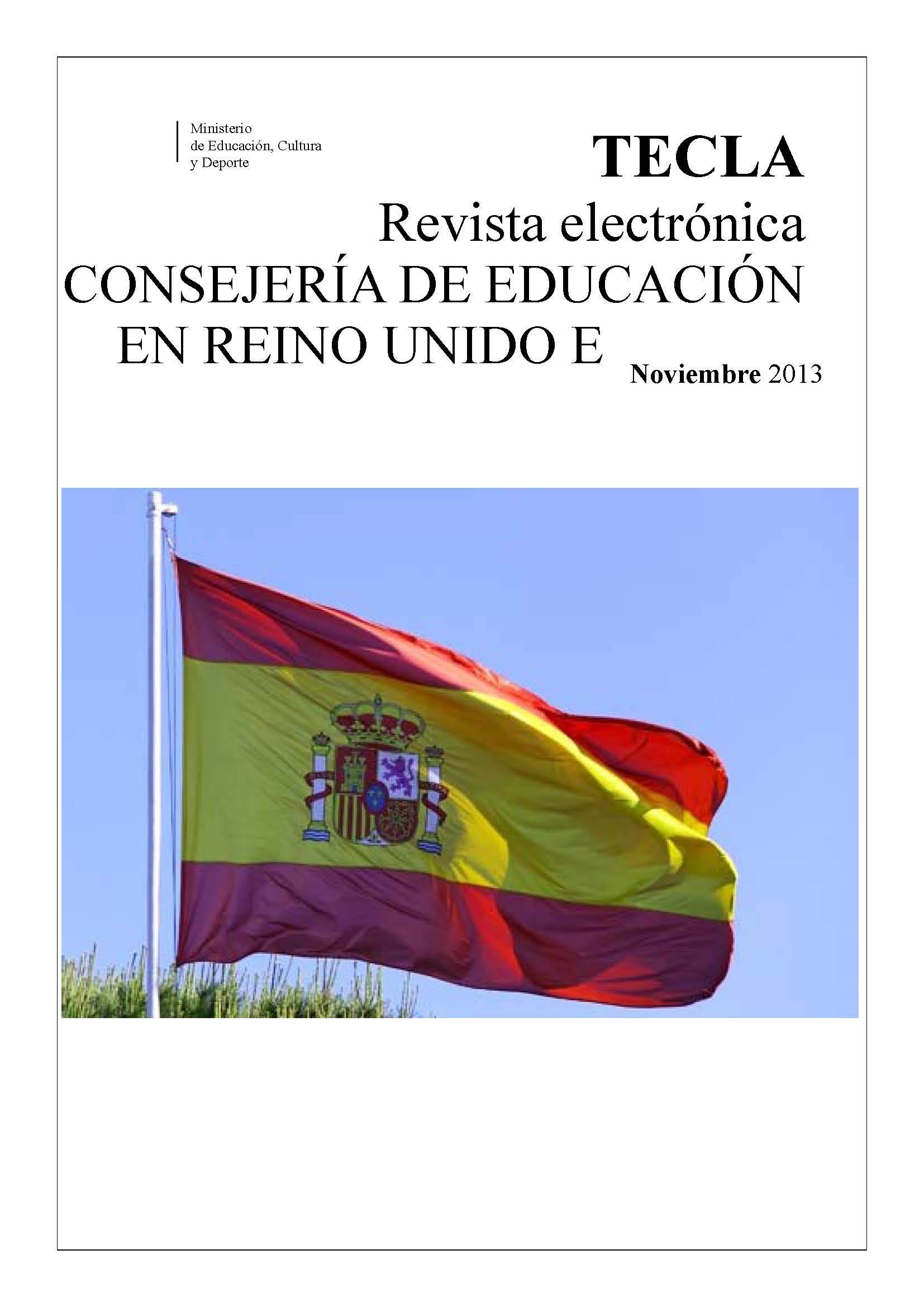 Ministerio
de Educación, Cultura
y Deporte

TECLA

Revista electrónica

CONSEJERÍA DE EDUCACIÓN
EN REINO UNIDO E

Noviembre 2013